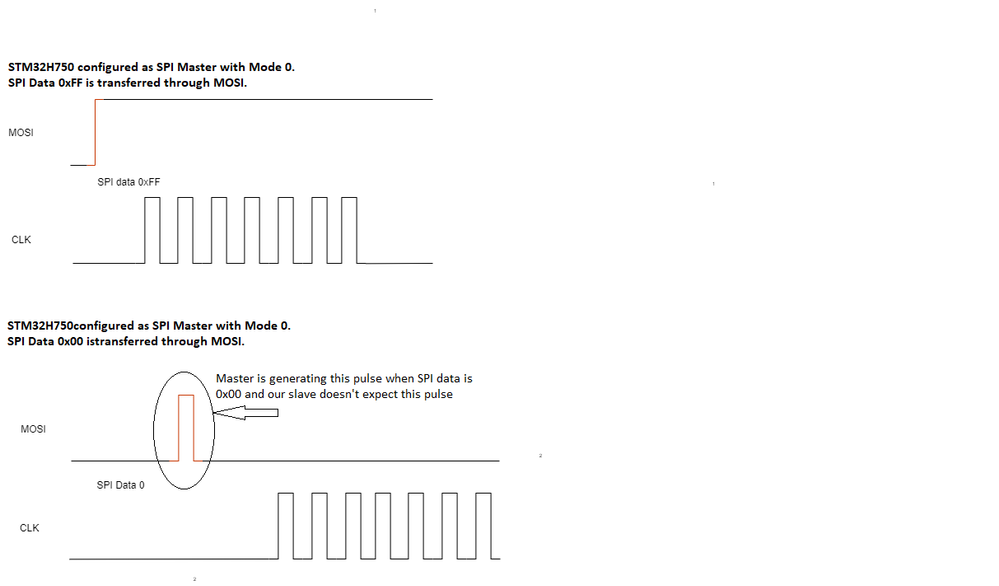 STM32H750 configured as SPI Master with Mode 0.
SPI Data 0xFF is transferred through MOSI.

MOSI

SPI data 0xFF

CLK

STM32H750configured as SPI Master with Mode 0.
SPI Data 0x00 istransferred through MOSI.

Master is generating this pulse when SPI data is 0x00 and our slave doesn't expect this pulse

MOSI

SPI Data 0

CLK